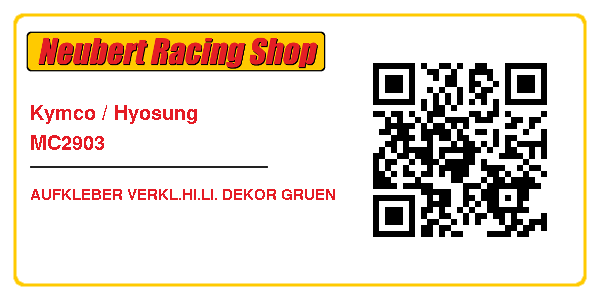 Neubert Racing Shop

Kymco / Hyosung
MC2903

AUFKLEBER VERKL.HI.LI. DEKOR GRUEN